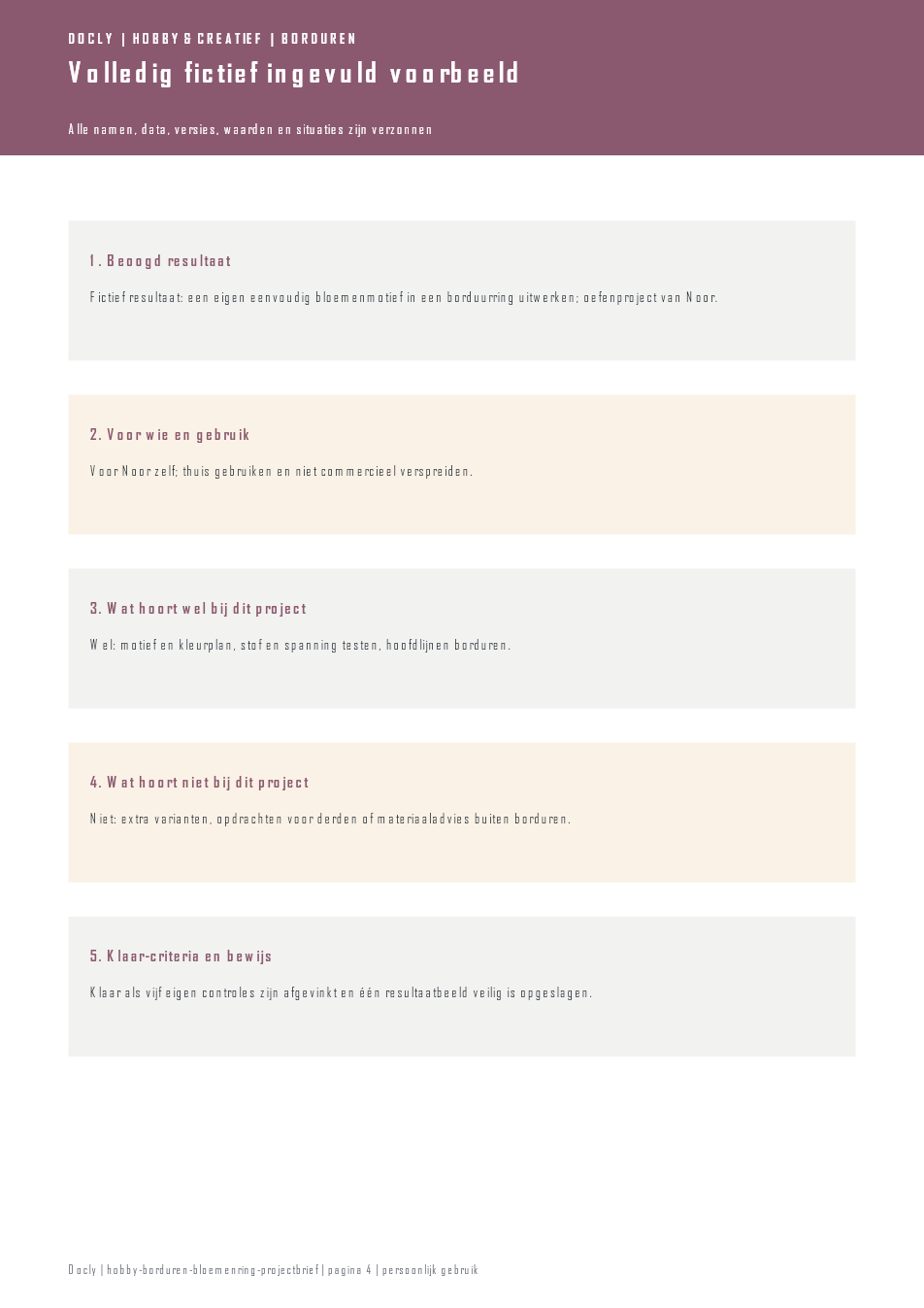 DOCLY | HOBBY & CREATIEF | BORDUREN

Volledig fictief ingevuld voorbeeld

Alle namen, data, versies, waarden en situaties zijn verzonnen

1. Beoogd resultaat

Fictief resultaat: een eigen eenvoudig bloemenmotief in een borduurring uitwerken; oefenproject van Noor.

2. Voor wie en gebruik

Voor Noor zelf; thuis gebruiken en niet commercieel verspreiden.

3. Wat hoort wel bij dit project

Wel: motief en kleurplan, stof en spanning testen, hoofdlijnen borduren.

4. Wat hoort niet bij dit project

Niet: extra varianten, opdrachten voor derden of materiaaladvies buiten borduren.

5. Klaar-criteria en bewijs

Klaar als vijf eigen controles zijn afgevinkt en één resultaatbeeld veilig is opgeslagen.

Docly | hobby-borduren-bloemenring-projectbrief | pagina 4 | persoonlijk gebruik